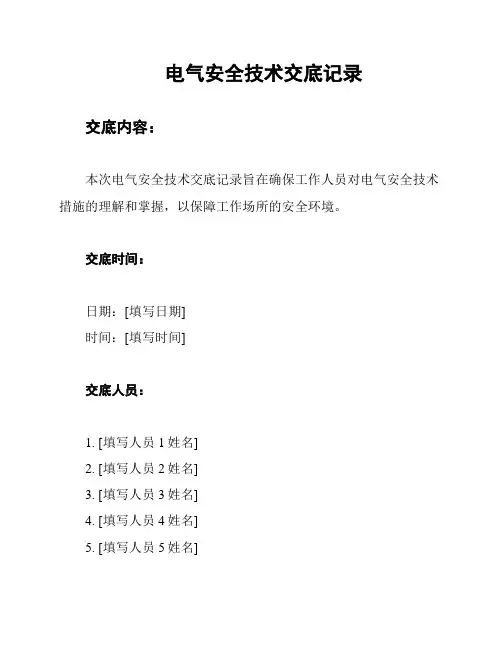 电气安全技术交底记录

交底内容：

本次电气安全技术交底记录旨在确保工作人员对电气安全技术措施的理解和掌握，以保障工作场所的安全环境。

交底时间：

日期：[填写日期]
时间：[填写时间]

交底人员：

1. [填写人员 1 姓名]
2. [填写人员 2 姓名]
3. [填写人员 3 姓名]
4. [填写人员 4 姓名]
5. [填写人员 5 姓名]